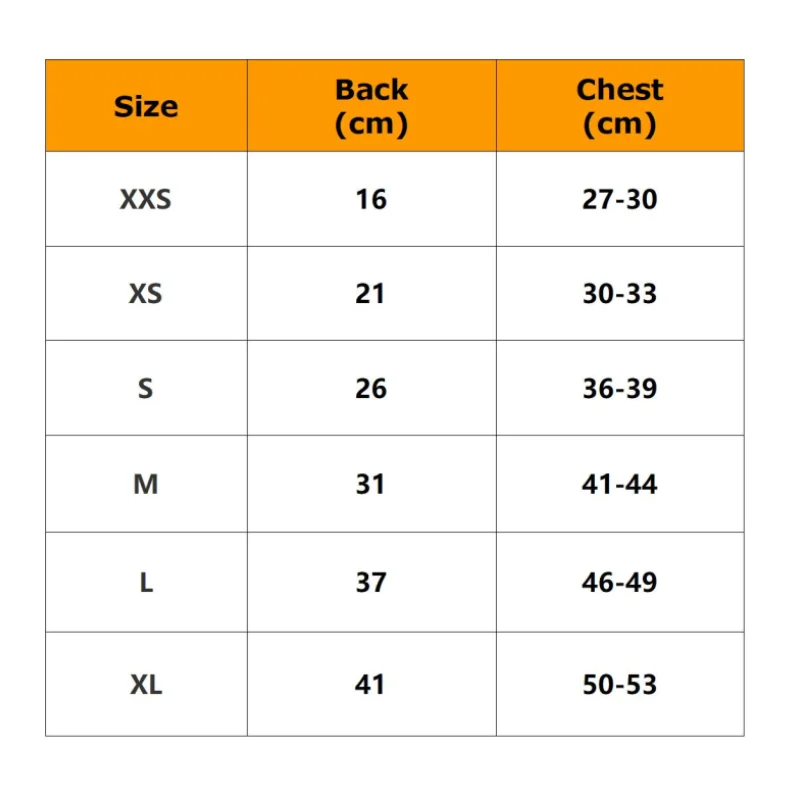 | Size | Back (cm) | Chest (cm) |
|---|---|---|
| XXS | 16 | 27-30 |
| XS | 21 | 30-33 |
| S | 26 | 36-39 |
| M | 31 | 41-44 |
| L | 37 | 46-49 |
| XL | 41 | 50-53 |